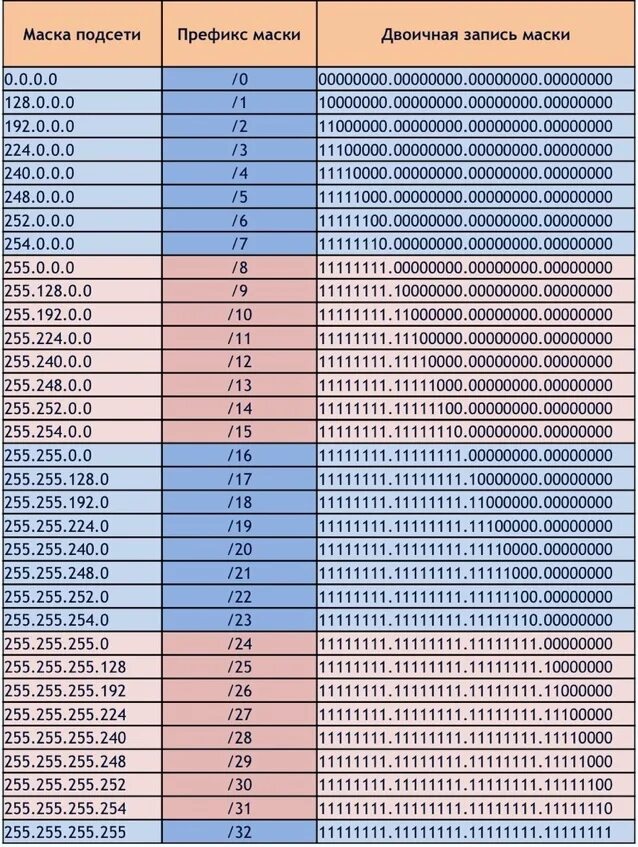 | Маска подсети | Префикс маски | Двоичная запись маски |
|---|---|---|
| 0.0.0.0 | /0 | 00000000.00000000.00000000.00000000 |
| 128.0.0.0 | /1 | 10000000.00000000.00000000.00000000 |
| 192.0.0.0 | /2 | 11000000.00000000.00000000.00000000 |
| 224.0.0.0 | /3 | 11100000.00000000.00000000.00000000 |
| 240.0.0.0 | /4 | 11110000.00000000.00000000.00000000 |
| 248.0.0.0 | /5 | 11111000.00000000.00000000.00000000 |
| 252.0.0.0 | /6 | 11111100.00000000.00000000.00000000 |
| 254.0.0.0 | /7 | 11111110.00000000.00000000.00000000 |
| 255.0.0.0 | /8 | 11111111.00000000.00000000.00000000 |
| 255.128.0.0 | /9 | 11111111.10000000.00000000.00000000 |
| 255.192.0.0 | /10 | 11111111.11000000.00000000.00000000 |
| 255.224.0.0 | /11 | 11111111.11100000.00000000.00000000 |
| 255.240.0.0 | /12 | 11111111.11110000.00000000.00000000 |
| 255.248.0.0 | /13 | 11111111.11111000.00000000.00000000 |
| 255.252.0.0 | /14 | 11111111.11111100.00000000.00000000 |
| 255.254.0.0 | /15 | 11111111.11111110.00000000.00000000 |
| 255.255.0.0 | /16 | 11111111.11111111.00000000.00000000 |
| 255.255.128.0 | /17 | 11111111.11111111.10000000.00000000 |
| 255.255.192.0 | /18 | 11111111.11111111.11000000.00000000 |
| 255.255.224.0 | /19 | 11111111.11111111.11100000.00000000 |
| 255.255.240.0 | /20 | 11111111.11111111.11110000.00000000 |
| 255.255.248.0 | /21 | 11111111.11111111.11111000.00000000 |
| 255.255.252.0 | /22 | 11111111.11111111.11111100.00000000 |
| 255.255.254.0 | /23 | 11111111.11111111.11111110.00000000 |
| 255.255.255.0 | /24 | 11111111.11111111.11111111.00000000 |
| 255.255.255.128 | /25 | 11111111.11111111.11111111.10000000 |
| 255.255.255.192 | /26 | 11111111.11111111.11111111.11000000 |
| 255.255.255.224 | /27 | 11111111.11111111.11111111.11100000 |
| 255.255.255.240 | /28 | 11111111.11111111.11111111.11110000 |
| 255.255.255.248 | /29 | 11111111.11111111.11111111.11111000 |
| 255.255.255.252 | /30 | 11111111.11111111.11111111.11111100 |
| 255.255.255.254 | /31 | 11111111.11111111.11111111.11111110 |
| 255.255.255.255 | /32 | 11111111.11111111.11111111.11111111 |